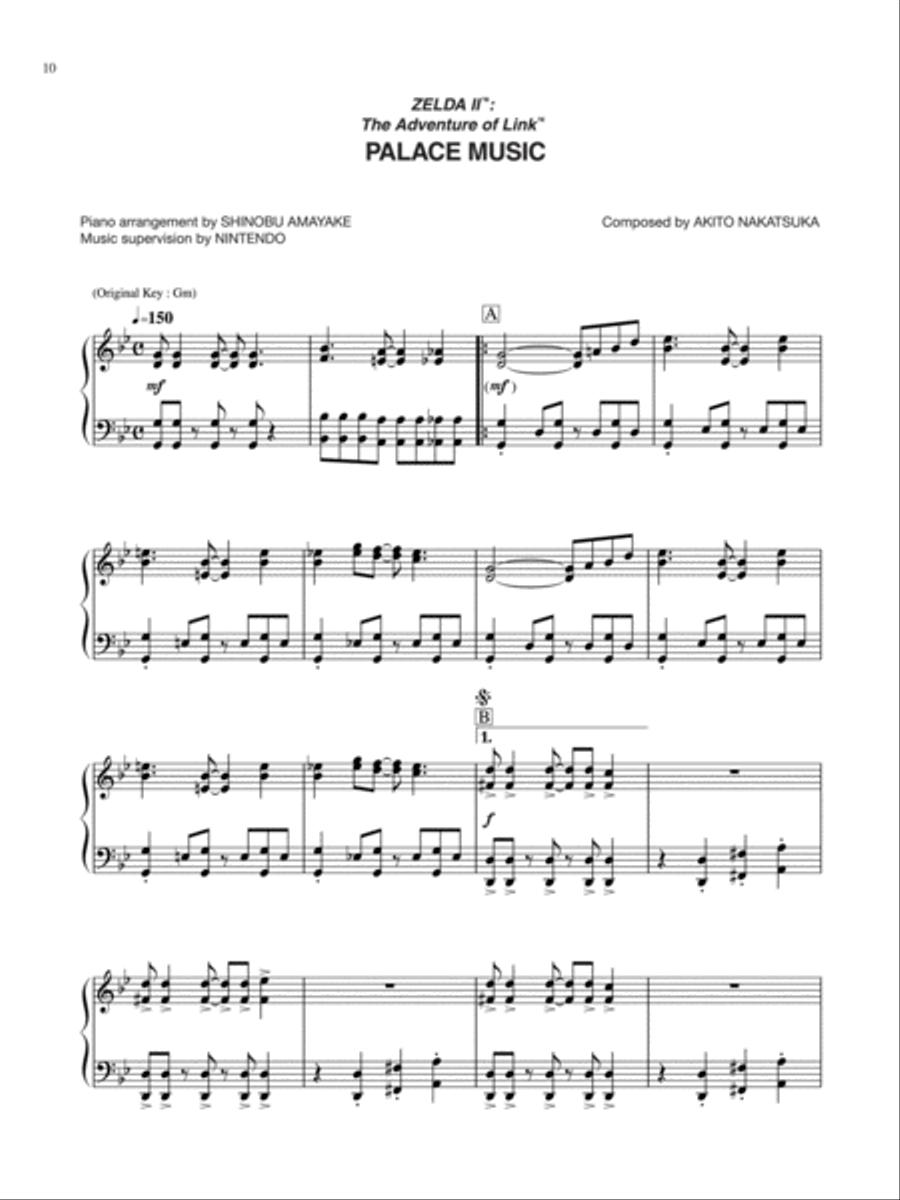 10

ZELDA II™: The Adventure of Link™

PALACE MUSIC

Piano arrangement by SHINOBU AMAYAKE
Music supervision by NINTENDO

Composed by AKITO NAKATSUKA

(Original Key : Gm)

♩=150

mf

A

(mf)

B

1.

f